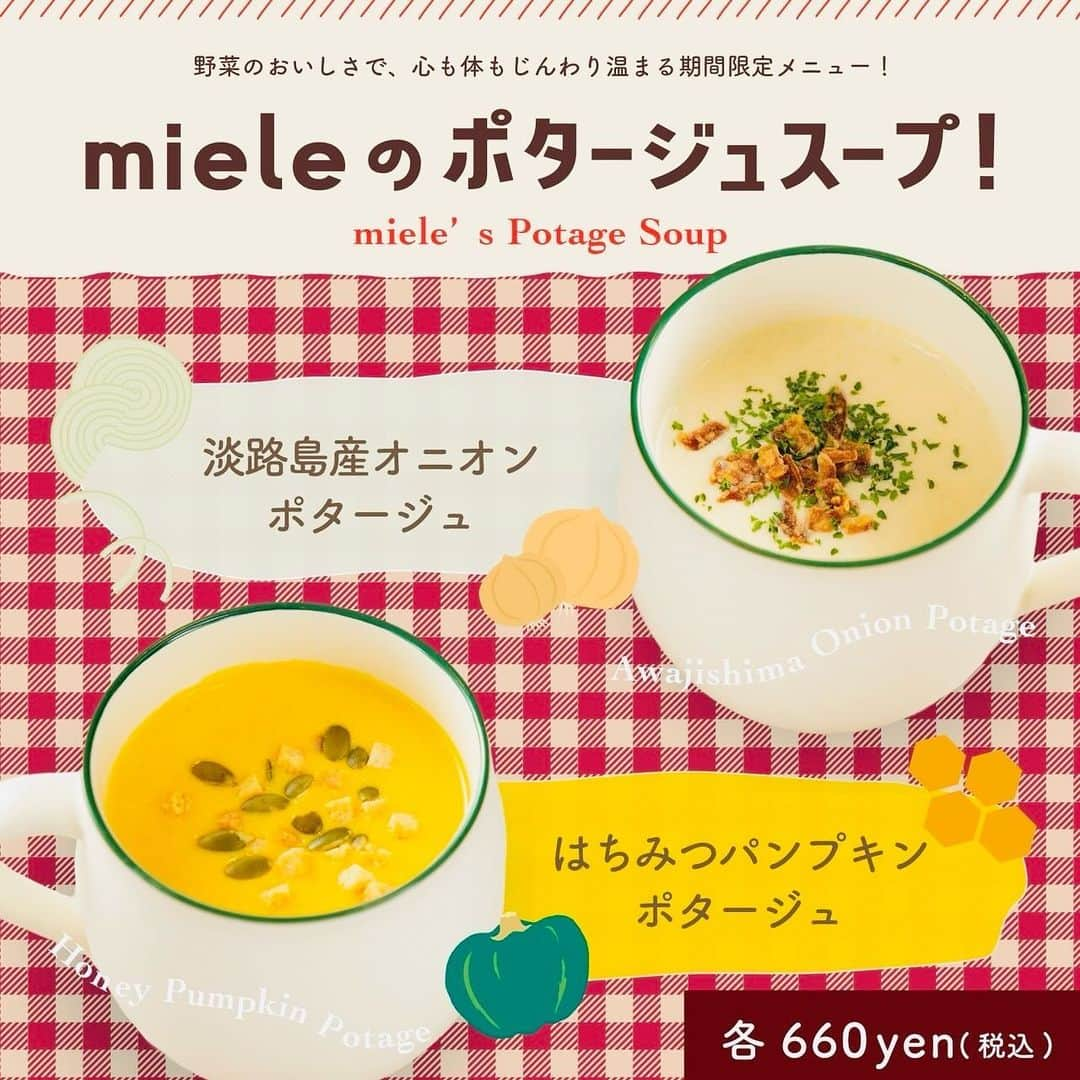 野菜のおいしさで、心も体もじんわり温まる期間限定メニュー！

mieleのポタージュスープ！

miele' s Potage Soup

淡路島産オニオン
ポタージュ

Awajishima Onion Potage

はちみつパンプキン
ポタージュ

Honey Pumpkin Potage

各 660yen（税込）